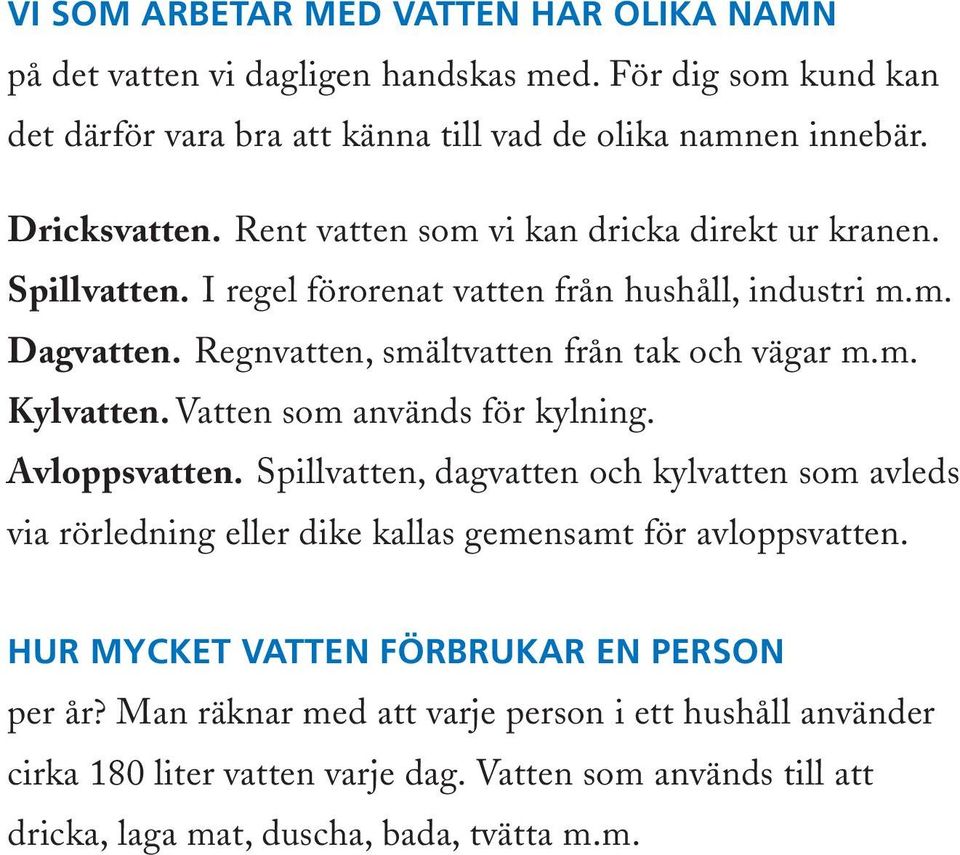 VI SOM ARBETAR MED VATTEN HAR OLIKA NAMN
på det vatten vi dagligen handskas med. För dig som kund kan det därför vara bra att känna till vad de olika namnen innebär.

Dricksvatten. Rent vatten som vi kan dricka direkt ur kranen.
Spillvatten. I regel förorenat vatten från hushåll, industri m.m.
Dagvatten. Regnvatten, smältvatten från tak och vägar m.m.
Kylvatten. Vatten som används för kylning.
Avloppsvatten. Spillvatten, dagvatten och kylvatten som avleds via rörledning eller dike kallas gemensamt för avloppsvatten.

HUR MYCKET VATTEN FÖRBRUKAR EN PERSON
per år? Man räknar med att varje person i ett hushåll använder cirka 180 liter vatten varje dag. Vatten som används till att dricka, laga mat, duscha, bada, tvätta m.m.